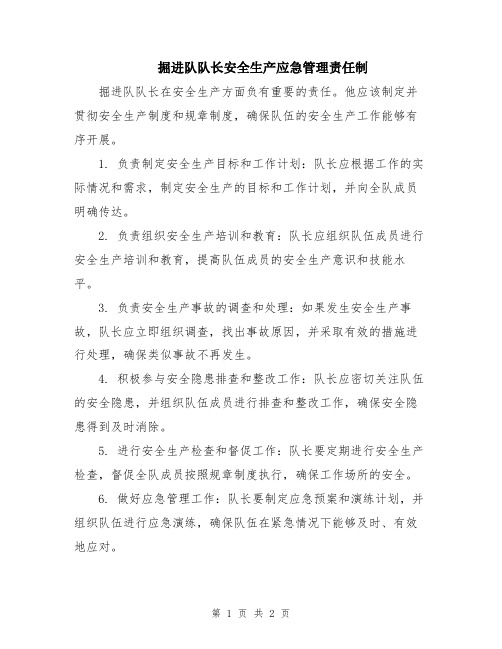 掘进队队长安全生产应急管理责任制

掘进队队长在安全生产方面负有重要的责任。他应该制定并贯彻安全生产制度和规章制度，确保队伍的安全生产工作能够有序开展。

1. 负责制定安全生产目标和工作计划：队长应根据工作的实际情况和需求，制定安全生产的目标和工作计划，并向全队成员明确传达。

2. 负责组织安全生产培训和教育：队长应组织队伍成员进行安全生产培训和教育，提高队伍成员的安全生产意识和技能水平。

3. 负责安全生产事故的调查和处理：如果发生安全生产事故，队长应立即组织调查，找出事故原因，并采取有效的措施进行处理，确保类似事故不再发生。

4. 积极参与安全隐患排查和整改工作：队长应密切关注队伍的安全隐患，并组织队伍成员进行排查和整改工作，确保安全隐患得到及时消除。

5. 进行安全生产检查和督促工作：队长要定期进行安全生产检查，督促全队成员按照规章制度执行，确保工作场所的安全。

6. 做好应急管理工作：队长要制定应急预案和演练计划，并组织队伍进行应急演练，确保队伍在紧急情况下能够及时、有效地应对。

第 1 页 共 2 页